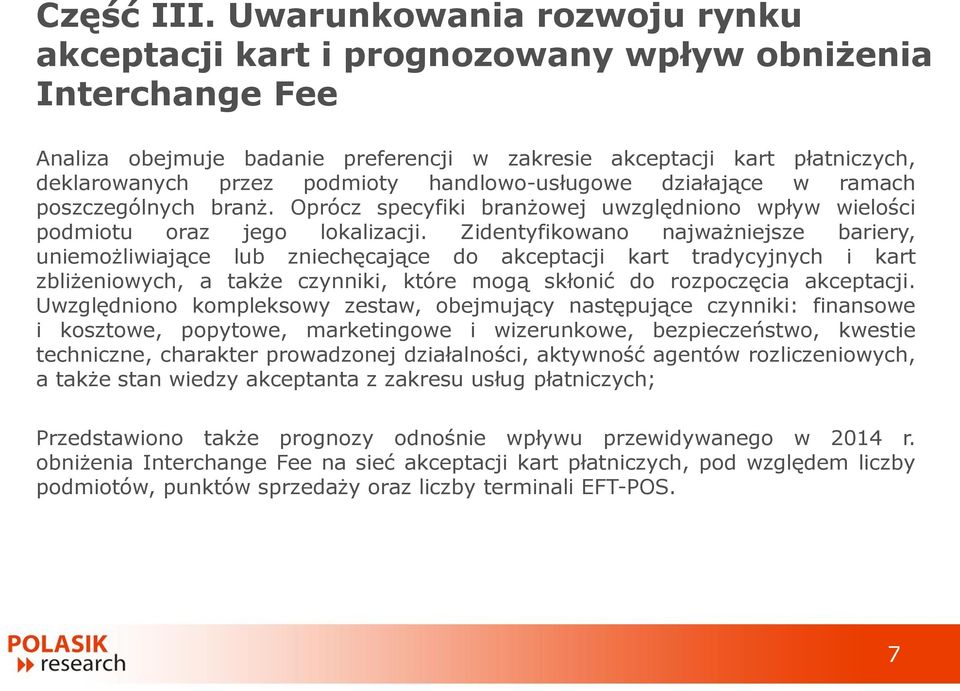 Część III. Uwarunkowania rozwoju rynku akceptacji kart i prognozowany wpływ obniżenia Interchange Fee

Analiza obejmuje badanie preferencji w zakresie akceptacji kart płatniczych, deklarowanych przez podmioty handlowo-usługowe działające w ramach poszczególnych branż. Oprócz specyfiki branżowej uwzględniono wpływ wielości podmiotu oraz jego lokalizacji. Zidentyfikowano najważniejsze bariery, uniemożliwiające lub zniechęcające do akceptacji kart tradycyjnych i kart zbliżeniowych, a także czynniki, które mogą skłonić do rozpoczęcia akceptacji. Uwzględniono kompleksowy zestaw, obejmujący następujące czynniki: finansowe i kosztowe, popytowe, marketingowe i wizerunkowe, bezpieczeństwo, kwestie techniczne, charakter prowadzonej działalności, aktywność agentów rozliczeniowych, a także stan wiedzy akceptanta z zakresu usług płatniczych;

Przedstawiono także prognozy odnośnie wpływu przewidywanego w 2014 r. obniżenia Interchange Fee na sieć akceptacji kart płatniczych, pod względem liczby podmiotów, punktów sprzedaży oraz liczby terminali EFT-POS.

POLASIK research

7